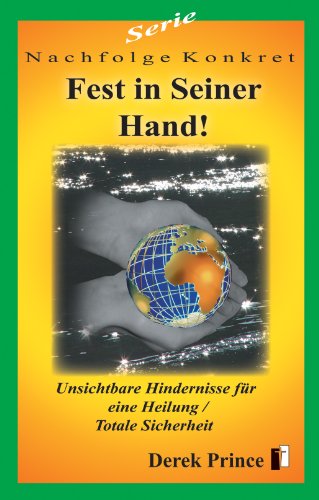 Serie
Nachfolge Konkret

Fest in Seiner Hand!

Unsichtbare Hindernisse für eine Heilung / Totale Sicherheit

Derek Prince